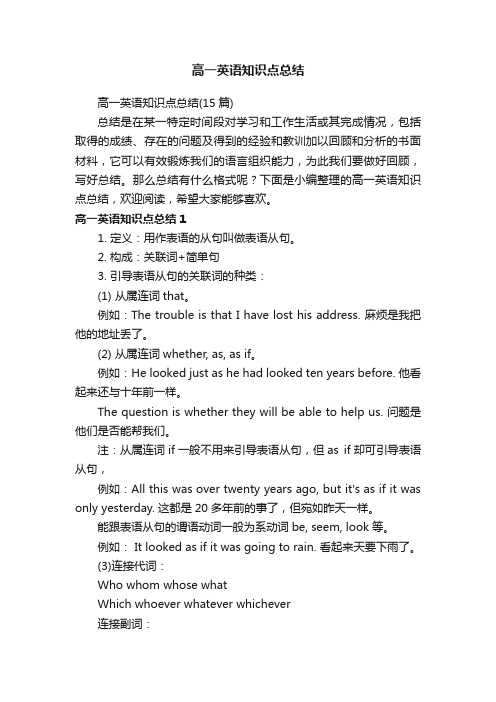 高一英语知识点总结

高一英语知识点总结(15 篇)

总结是在某一特定时间段对学习和工作生活或其完成情况，包括取得的成绩、存在的问题及得到的经验和教训加以回顾和分析的书面材料，它可以有效锻炼我们的语言组织能力，为此我们要做好回顾，写好总结。那么总结有什么格式呢？下面是小编整理的高一英语知识点总结，欢迎阅读，希望大家能够喜欢。

高一英语知识点总结 1

1. 定义：用作表语的从句叫做表语从句。

2. 构成：关联词+简单句

3. 引导表语从句的关联词的种类：

(1) 从属连词 that。

例如：The trouble is that I have lost his address. 麻烦是我把他的地址丢了。

(2) 从属连词 whether, as, as if。

例如：He looked just as he had looked ten years before. 他看起来还与十年前一样。

The question is whether they will be able to help us. 问题是他们是否能帮我们。

注：从属连词 if 一般不用来引导表语从句，但 as if 却可引导表语从句，

例如：All this was over twenty years ago, but it's as if it was only yesterday. 这都是 20 多年前的事了，但宛如昨天一样。

能跟表语从句的谓语动词一般为系动词 be, seem, look 等。

例如： It looked as if it was going to rain. 看起来天要下雨了。

(3)连接代词：

Who whom whose what

Which whoever whatever whichever

连接副词：